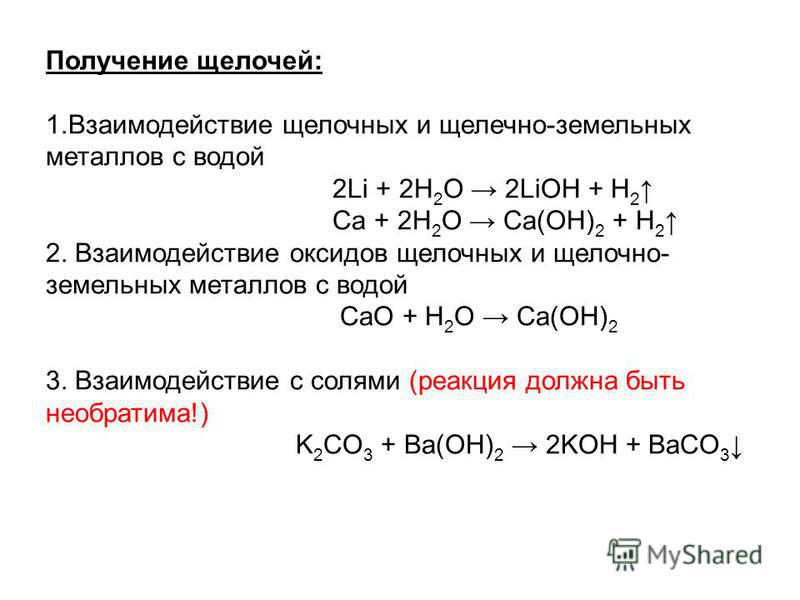 Получение щелочей:

1.Взаимодействие щелочных и щелечно-земельных металлов с водой

$2Li + 2H_2O \rightarrow 2LiOH + H_2\uparrow$

$Ca + 2H_2O \rightarrow Ca(OH)_2 + H_2\uparrow$

2. Взаимодействие оксидов щелочных и щелочно-земельных металлов с водой

$CaO + H_2O \rightarrow Ca(OH)_2$

3. Взаимодействие с солями (реакция должна быть необратима!)

$K_2CO_3 + Ba(OH)_2 \rightarrow 2KOH + BaCO_3\downarrow$

MyShared